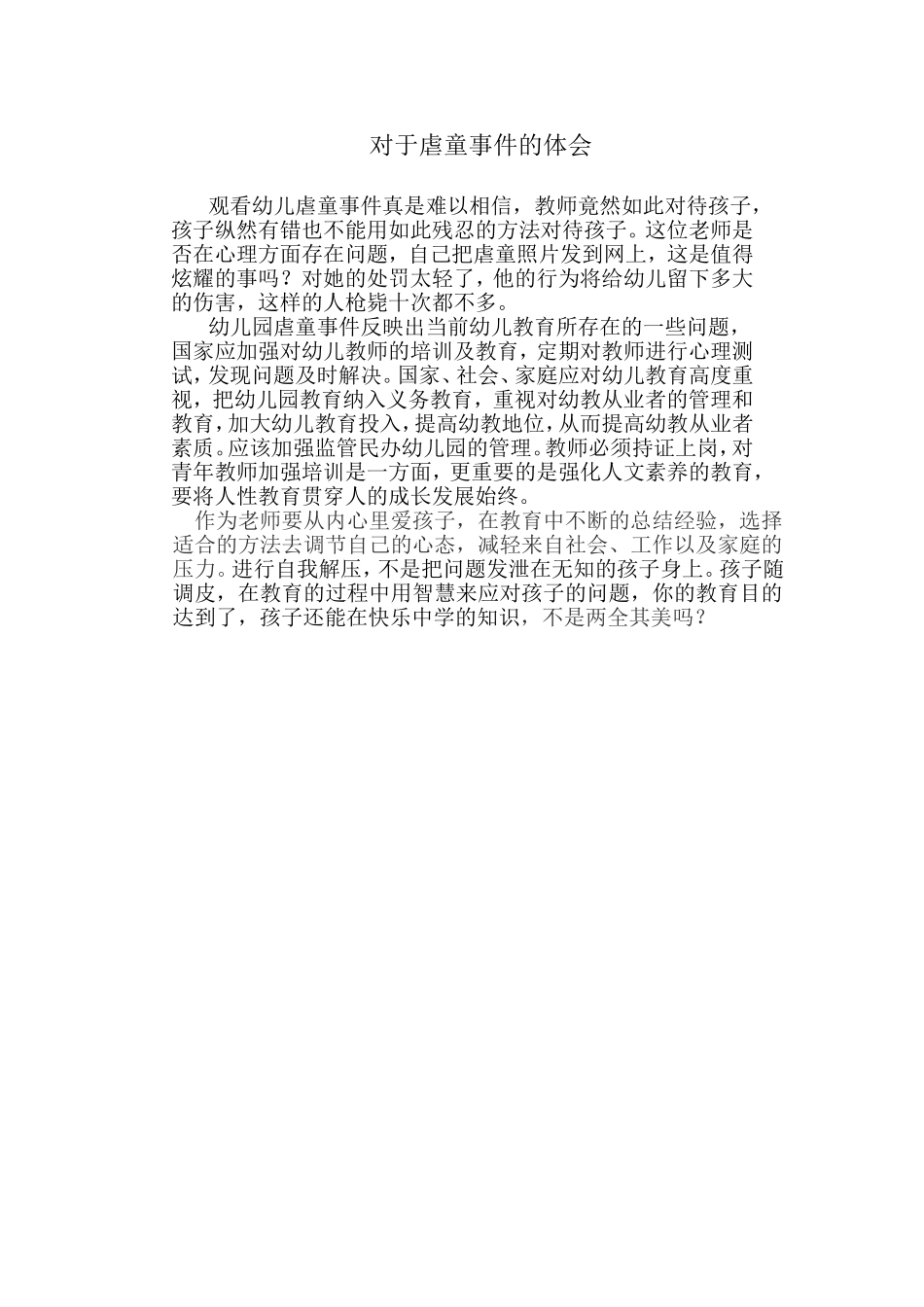 对于虐童事件的体会

观看幼儿虐童事件真是难以相信，教师竟然如此对待孩子，孩子纵然有错也不能用如此残忍的方法对待孩子。这位老师是否在心理方面存在问题，自己把虐童照片发到网上，这是值得炫耀的事吗？对她的处罚太轻了，他的行为将给幼儿留下多大的伤害，这样的人枪毙十次都不多。

幼儿园虐童事件反映出当前幼儿教育所存在的一些问题，国家应加强对幼儿教师的培训及教育，定期对教师进行心理测试，发现问题及时解决。国家、社会、家庭应对幼儿教育高度重视，把幼儿园教育纳入义务教育，重视对幼教从业者的管理和教育，加大幼儿教育投入，提高幼教地位，从而提高幼教从业者素质。应该加强监管民办幼儿园的管理。教师必须持证上岗，对青年教师加强培训是一方面，更重要的是强化人文素养的教育，要将人性教育贯穿人的成长发展始终。

作为老师要从内心里爱孩子，在教育中不断的总结经验，选择适合的方法去调节自己的心态，减轻来自社会、工作以及家庭的压力。进行自我解压，不是把问题发泄在无知的孩子身上。孩子随调皮，在教育的过程中用智慧来应对孩子的问题，你的教育目的达到了，孩子还能在快乐中学的知识，不是两全其美吗？